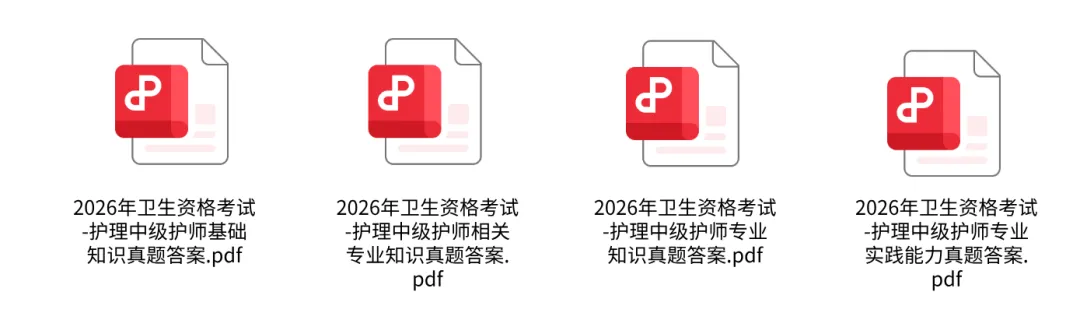 2026年卫生资格考试-护理中级护师基础知识真题答案.pdf

2026年卫生资格考试-护理中级护师相关专业知识真题答案.pdf

2026年卫生资格考试-护理中级护师专业知识真题答案.pdf

2026年卫生资格考试-护理中级护师专业实践能力真题答案.pdf